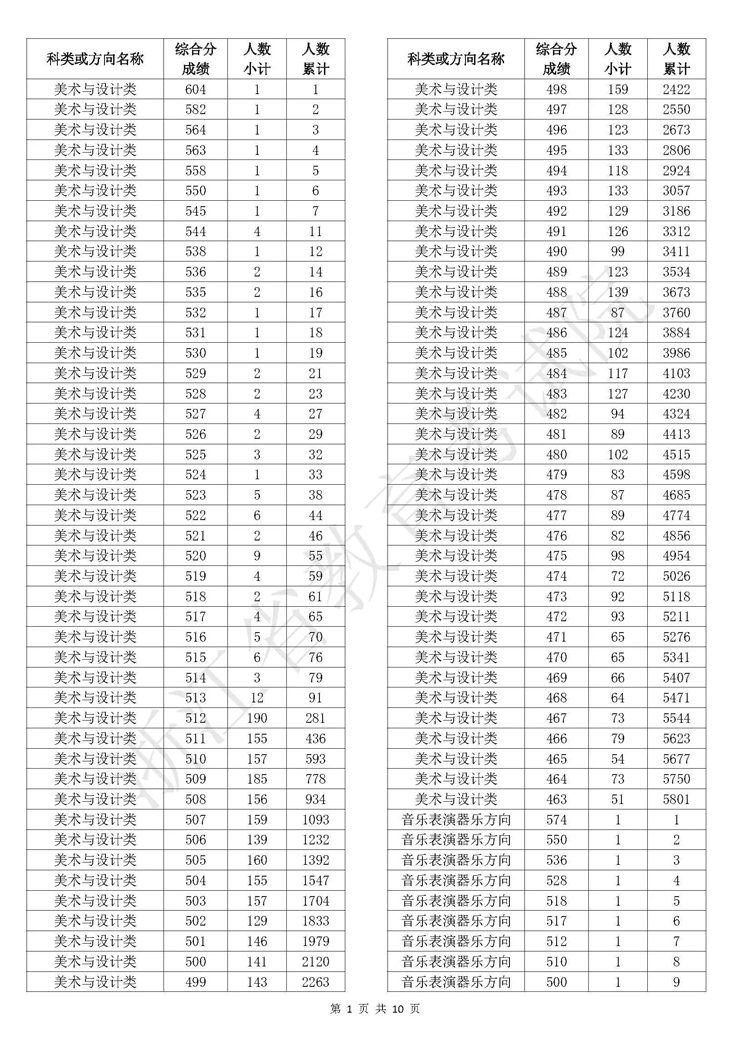 | 科类或方向名称 | 综合分成绩 | 人数小计 | 人数累计 |
|---|---|---|---|
| 美术与设计类 | 604 | 1 | 1 |
| 美术与设计类 | 582 | 1 | 2 |
| 美术与设计类 | 564 | 1 | 3 |
| 美术与设计类 | 563 | 1 | 4 |
| 美术与设计类 | 558 | 1 | 5 |
| 美术与设计类 | 550 | 1 | 6 |
| 美术与设计类 | 545 | 1 | 7 |
| 美术与设计类 | 544 | 4 | 11 |
| 美术与设计类 | 538 | 1 | 12 |
| 美术与设计类 | 536 | 2 | 14 |
| 美术与设计类 | 535 | 2 | 16 |
| 美术与设计类 | 532 | 1 | 17 |
| 美术与设计类 | 531 | 1 | 18 |
| 美术与设计类 | 530 | 1 | 19 |
| 美术与设计类 | 529 | 2 | 21 |
| 美术与设计类 | 528 | 2 | 23 |
| 美术与设计类 | 527 | 4 | 27 |
| 美术与设计类 | 526 | 2 | 29 |
| 美术与设计类 | 525 | 3 | 32 |
| 美术与设计类 | 524 | 1 | 33 |
| 美术与设计类 | 523 | 5 | 38 |
| 美术与设计类 | 522 | 6 | 44 |
| 美术与设计类 | 521 | 2 | 46 |
| 美术与设计类 | 520 | 9 | 55 |
| 美术与设计类 | 519 | 4 | 59 |
| 美术与设计类 | 518 | 2 | 61 |
| 美术与设计类 | 517 | 4 | 65 |
| 美术与设计类 | 516 | 5 | 70 |
| 美术与设计类 | 515 | 6 | 76 |
| 美术与设计类 | 514 | 3 | 79 |
| 美术与设计类 | 513 | 12 | 91 |
| 美术与设计类 | 512 | 190 | 281 |
| 美术与设计类 | 511 | 155 | 436 |
| 美术与设计类 | 510 | 157 | 593 |
| 美术与设计类 | 509 | 185 | 778 |
| 美术与设计类 | 508 | 156 | 934 |
| 美术与设计类 | 507 | 159 | 1093 |
| 美术与设计类 | 506 | 139 | 1232 |
| 美术与设计类 | 505 | 160 | 1392 |
| 美术与设计类 | 504 | 155 | 1547 |
| 美术与设计类 | 503 | 157 | 1704 |
| 美术与设计类 | 502 | 129 | 1833 |
| 美术与设计类 | 501 | 146 | 1979 |
| 美术与设计类 | 500 | 141 | 2120 |
| 美术与设计类 | 499 | 143 | 2263 |

| 科类或方向名称 | 综合分成绩 | 人数小计 | 人数累计 |
|---|---|---|---|
| 美术与设计类 | 498 | 159 | 2422 |
| 美术与设计类 | 497 | 128 | 2550 |
| 美术与设计类 | 496 | 123 | 2673 |
| 美术与设计类 | 495 | 133 | 2806 |
| 美术与设计类 | 494 | 118 | 2924 |
| 美术与设计类 | 493 | 133 | 3057 |
| 美术与设计类 | 492 | 129 | 3186 |
| 美术与设计类 | 491 | 126 | 3312 |
| 美术与设计类 | 490 | 99 | 3411 |
| 美术与设计类 | 489 | 123 | 3534 |
| 美术与设计类 | 488 | 139 | 3673 |
| 美术与设计类 | 487 | 87 | 3760 |
| 美术与设计类 | 486 | 124 | 3884 |
| 美术与设计类 | 485 | 102 | 3986 |
| 美术与设计类 | 484 | 117 | 4103 |
| 美术与设计类 | 483 | 127 | 4230 |
| 美术与设计类 | 482 | 94 | 4324 |
| 美术与设计类 | 481 | 89 | 4413 |
| 美术与设计类 | 480 | 102 | 4515 |
| 美术与设计类 | 479 | 83 | 4598 |
| 美术与设计类 | 478 | 87 | 4685 |
| 美术与设计类 | 477 | 89 | 4774 |
| 美术与设计类 | 476 | 82 | 4856 |
| 美术与设计类 | 475 | 98 | 4954 |
| 美术与设计类 | 474 | 72 | 5026 |
| 美术与设计类 | 473 | 92 | 5118 |
| 美术与设计类 | 472 | 93 | 5211 |
| 美术与设计类 | 471 | 65 | 5276 |
| 美术与设计类 | 470 | 65 | 5341 |
| 美术与设计类 | 469 | 66 | 5407 |
| 美术与设计类 | 468 | 64 | 5471 |
| 美术与设计类 | 467 | 73 | 5544 |
| 美术与设计类 | 466 | 79 | 5623 |
| 美术与设计类 | 465 | 54 | 5677 |
| 美术与设计类 | 464 | 73 | 5750 |
| 美术与设计类 | 463 | 51 | 5801 |
| 音乐表演器乐方向 | 574 | 1 | 1 |
| 音乐表演器乐方向 | 550 | 1 | 2 |
| 音乐表演器乐方向 | 536 | 1 | 3 |
| 音乐表演器乐方向 | 528 | 1 | 4 |
| 音乐表演器乐方向 | 518 | 1 | 5 |
| 音乐表演器乐方向 | 517 | 1 | 6 |
| 音乐表演器乐方向 | 512 | 1 | 7 |
| 音乐表演器乐方向 | 510 | 1 | 8 |
| 音乐表演器乐方向 | 500 | 1 | 9 |

浙江省教育考试院

第 1 页 共 10 页